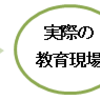 実際の
教育現場